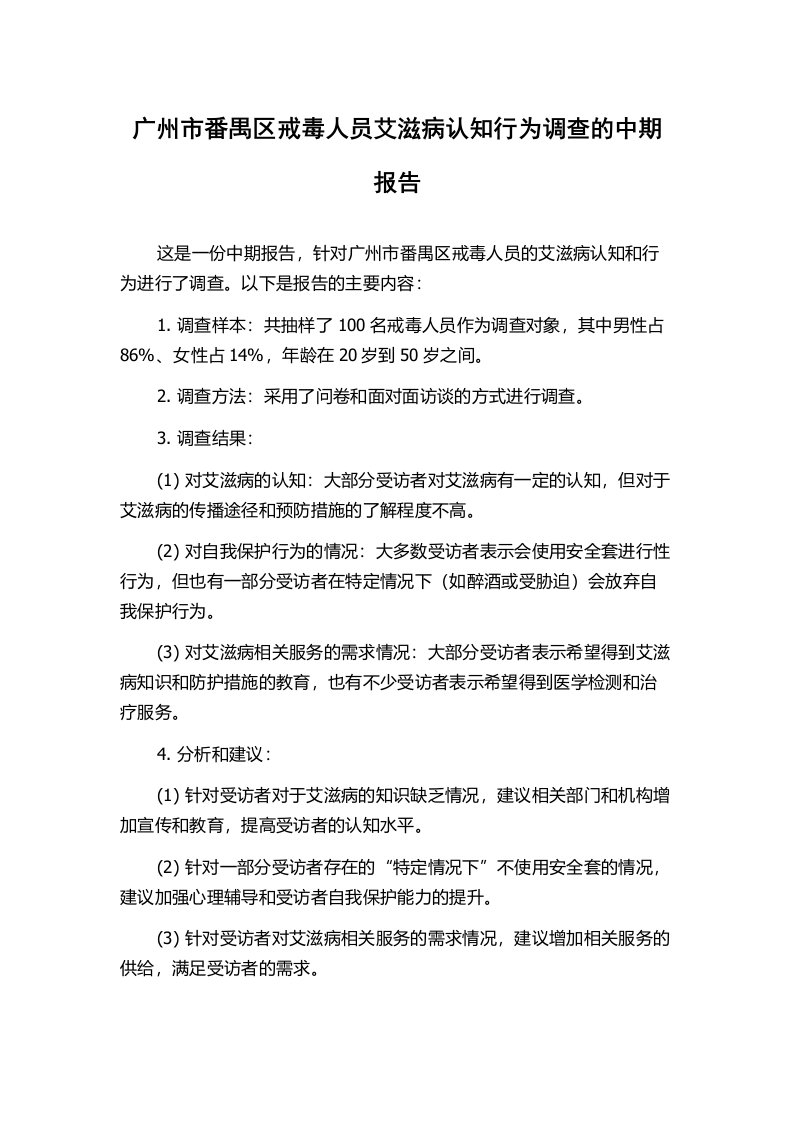 广州市番禺区戒毒人员艾滋病认知行为调查的中期报告

这是一份中期报告，针对广州市番禺区戒毒人员的艾滋病认知和行为进行了调查。以下是报告的主要内容：

1. 调查样本：共抽样了 100 名戒毒人员作为调查对象，其中男性占 86%、女性占 14%，年龄在 20 岁到 50 岁之间。

2. 调查方法：采用了问卷和面对面访谈的方式进行调查。

3. 调查结果：

(1) 对艾滋病的认知：大部分受访者对艾滋病有一定的认知，但对于艾滋病的传播途径和预防措施的了解程度不高。

(2) 对自我保护行为的情况：大多数受访者表示会使用安全套进行性行为，但也有一部分受访者在特定情况下（如醉酒或受胁迫）会放弃自我保护行为。

(3) 对艾滋病相关服务的需求情况：大部分受访者表示希望得到艾滋病知识和防护措施的教育，也有不少受访者表示希望得到医学检测和治疗服务。

4. 分析和建议：

(1) 针对受访者对于艾滋病的知识缺乏情况，建议相关部门和机构增加宣传和教育，提高受访者的认知水平。

(2) 针对一部分受访者存在的“特定情况下”不使用安全套的情况，建议加强心理辅导和受访者自我保护能力的提升。

(3) 针对受访者对艾滋病相关服务的需求情况，建议增加相关服务的供给，满足受访者的需求。